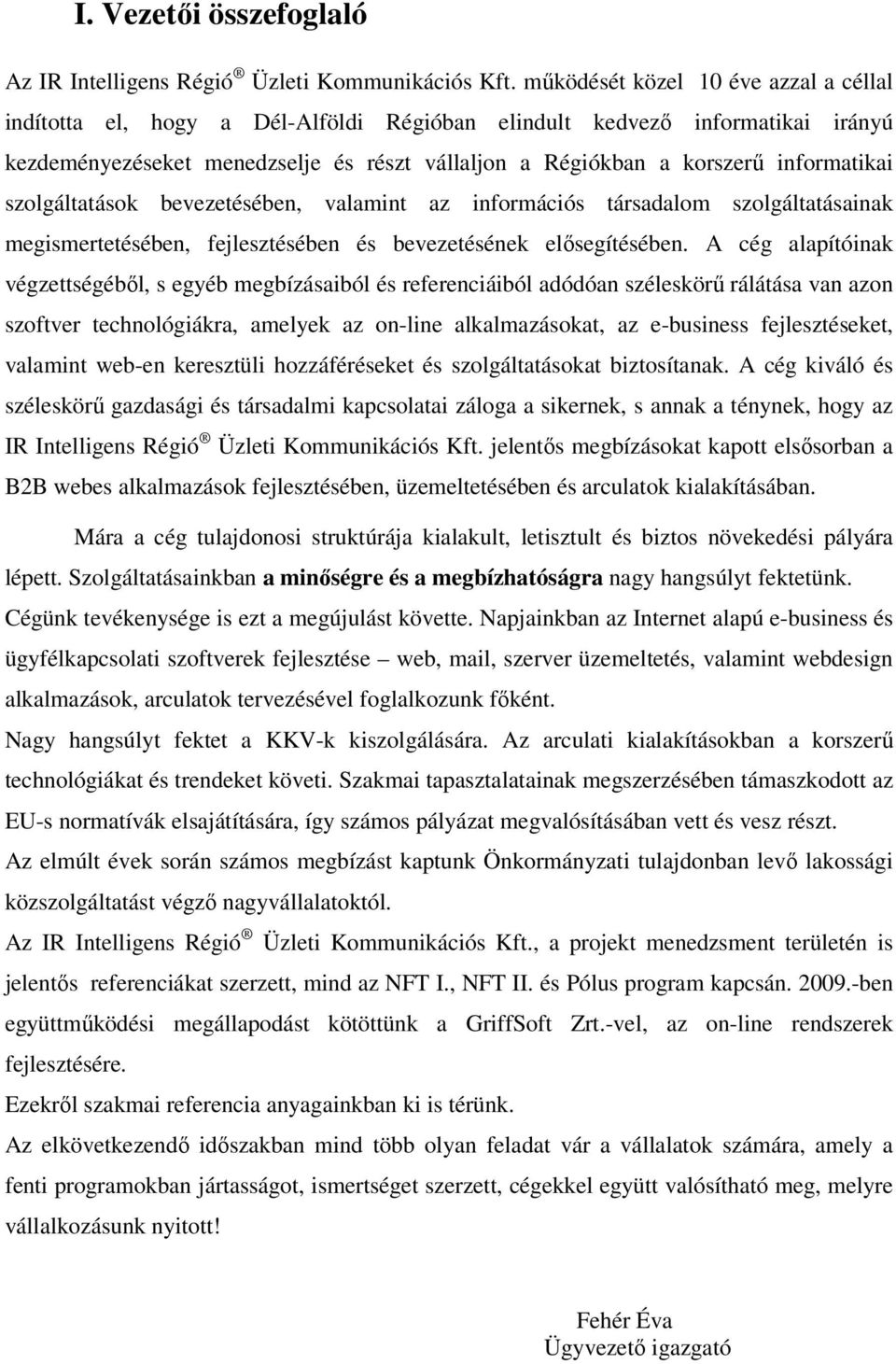 I. Vezetői összefoglaló

Az IR Intelligens Régió ® Üzleti Kommunikációs Kft. működését közel 10 éve azzal a céllal indította el, hogy a Dél-Alföldi Régióban elindult kedvező informatikai irányú kezdeményezéseket menedzselje és részt vállaljon a Régiókban a korszerű informatikai szolgáltatások bevezetésében, valamint az információs társadalom szolgáltatásainak megismertetésében, fejlesztésében és bevezetésének elősegítésében. A cég alapítóinak végzettségéből, s egyéb megbízásaiból és referenciáiból adódóan széleskörű rálátása van azon szoftver technológiákra, amelyek az on-line alkalmazásokat, az e-business fejlesztéseket, valamint web-en keresztüli hozzáféréseket és szolgáltatásokat biztosítanak. A cég kiváló és széleskörű gazdasági és társadalmi kapcsolatai záloga a sikernek, s annak a ténynek, hogy az IR Intelligens Régió ® Üzleti Kommunikációs Kft. jelentős megbízásokat kapott elsősorban a B2B webes alkalmazások fejlesztésében, üzemeltetésében és arculatok kialakításában.

Mára a cég tulajdonosi struktúrája kialakult, letisztult és biztos növekedési pályára lépett. Szolgáltatásainkban a minőségre és a megbízhatóságra nagy hangsúlyt fektetünk. Cégünk tevékenysége is ezt a megújulást követte. Napjainkban az Internet alapú e-business és ügyfélkapcsolati szoftverek fejlesztése – web, mail, szerver üzemeltetés, valamint webdesign alkalmazások, arculatok tervezésével foglalkozunk főként.

Nagy hangsúlyt fektet a KKV-k kiszolgálására. Az arculati kialakításokban a korszerű technológiákat és trendeket követi. Szakmai tapasztalatainak megszerzésében támaszkodott az EU-s normatívák elsajátítására, így számos pályázat megvalósításában vett és vesz részt.

Az elmúlt évek során számos megbízást kaptunk Önkormányzati tulajdonban levő lakossági közszolgáltatást végző nagyvállalatoktól.

Az IR Intelligens Régió ® Üzleti Kommunikációs Kft., a projekt menedzsment területén is jelentős referenciákat szerzett, mind az NFT I., NFT II. és Pólus program kapcsán. 2009.-ben együttműködési megállapodást kötöttünk a GriffSoft Zrt.-vel, az on-line rendszerek fejlesztésére.

Ezekről szakmai referencia anyagainkban ki is térünk.

Az elkövetkezendő időszakban mind több olyan feladat vár a vállalatok számára, amely a fenti programokban jártasságot, ismertséget szerzett, cégekkel együtt valósítható meg, melyre vállalkozásunk nyitott!

Fehér Éva
Ügyvezető igazgató